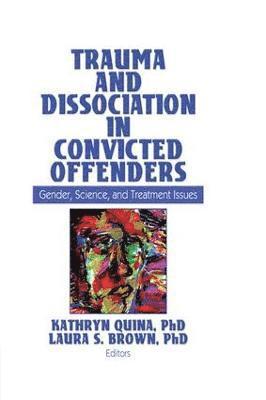 TRAUMA AND DISSOCIATION IN CONVICTED OFFENDERS

Gender, Science, and Treatment Issues

KATHRYN QUINA, PhD
LAURA S. BROWN, PhD
Editors